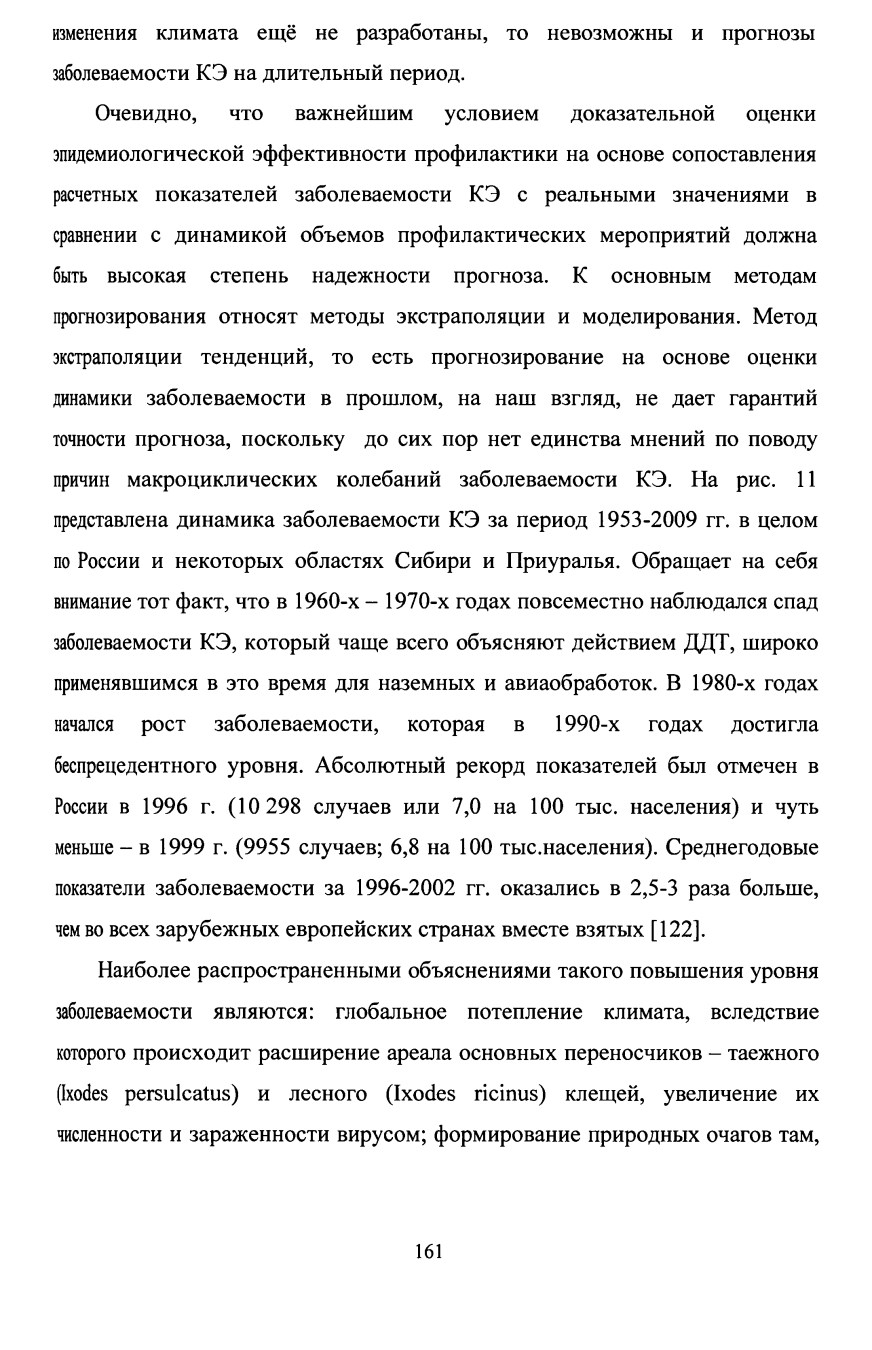 изменения климата ещё не разработаны, то невозможны и прогнозы заболеваемости КЭ на длительный период.

Очевидно, что важнейшим условием доказательной оценки эпидемиологической эффективности профилактики на основе сопоставления расчетных показателей заболеваемости КЭ с реальными значениями в сравнении с динамикой объемов профилактических мероприятий должна быть высокая степень надежности прогноза. К основным методам прогнозирования относят методы экстраполяции и моделирования. Метод экстраполяции тенденций, то есть прогнозирование на основе оценки динамики заболеваемости в прошлом, на наш взгляд, не дает гарантий точности прогноза, поскольку до сих пор нет единства мнений по поводу причин макроциклических колебаний заболеваемости КЭ. На рис. 11 представлена динамика заболеваемости КЭ за период 1953-2009 гг. в целом по России и некоторых областях Сибири и Приуралья. Обращает на себя внимание тот факт, что в 1960-х – 1970-х годах повсеместно наблюдался спад заболеваемости КЭ, который чаще всего объясняют действием ДДТ, широко применявшимся в это время для наземных и авиаобработок. В 1980-х годах начался рост заболеваемости, которая в 1990-х годах достигла беспрецедентного уровня. Абсолютный рекорд показателей был отмечен в России в 1996 г. (10 298 случаев или 7,0 на 100 тыс. населения) и чуть меньше – в 1999 г. (9955 случаев; 6,8 на 100 тыс.населения). Среднегодовые показатели заболеваемости за 1996-2002 гг. оказались в 2,5-3 раза больше, чем во всех зарубежных европейских странах вместе взятых [122].

Наиболее распространенными объяснениями такого повышения уровня заболеваемости являются: глобальное потепление климата, вследствие которого происходит расширение ареала основных переносчиков – таежного (Ixodes persulcatus) и лесного (Ixodes ricinus) клещей, увеличение их численности и зараженности вирусом; формирование природных очагов там,

161